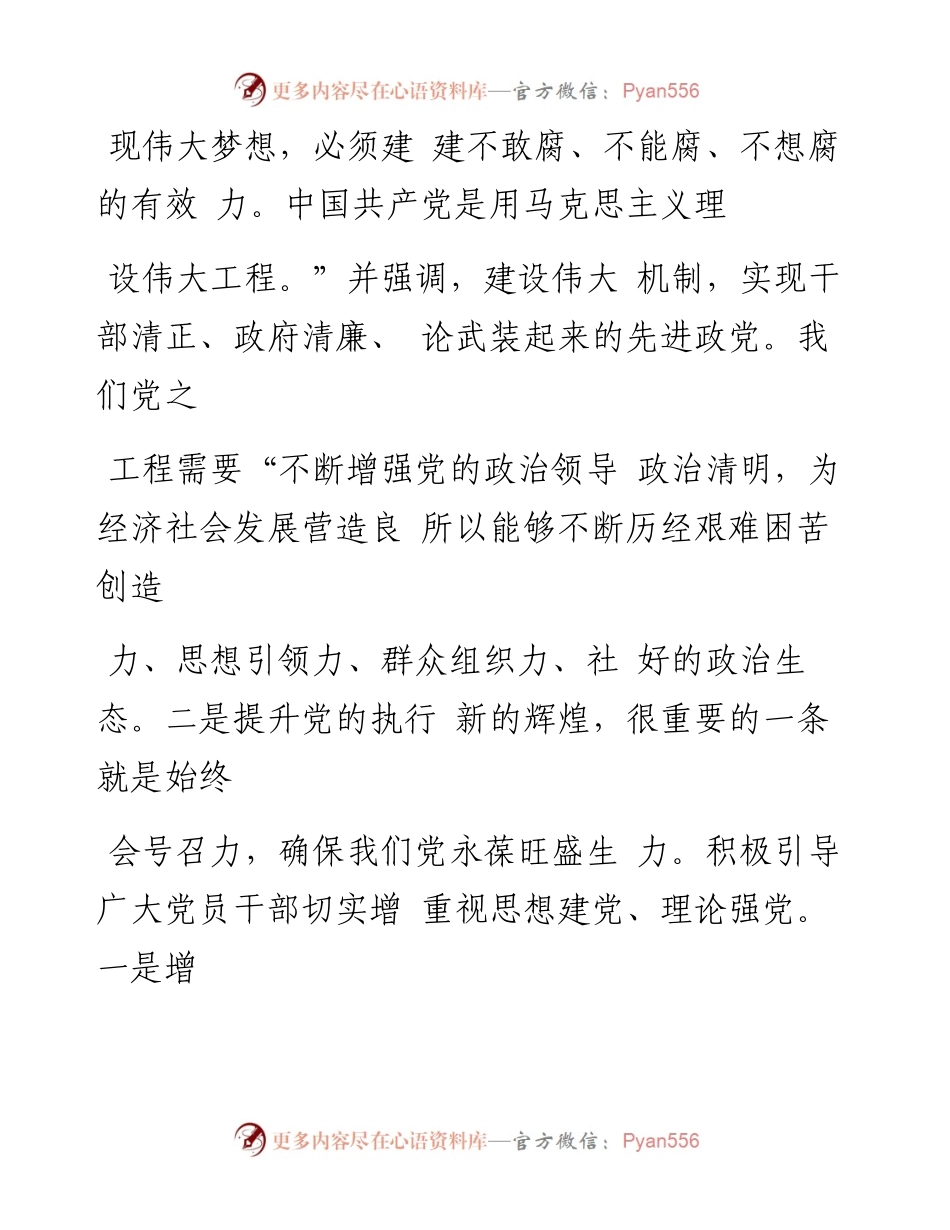 更多内容尽在心语资料库—官方微信：Pyan556

现伟大梦想，必须建 建不敢腐、不能腐、不想腐的有效 力。中国共产党是用马克思主义理

设伟大工程。”并强调，建设伟大 机制，实现干部清正、政府清廉、 论武装起来的先进政党。我们党之

工程需要“不断增强党的政治领导 政治清明，为经济社会发展营造良 所以能够不断历经艰难困苦创造

力、思想引领力、群众组织力、社 好的政治生态。二是提升党的执行 新的辉煌，很重要的一条就是始终

会号召力，确保我们党永葆旺盛生 力。积极引导广大党员干部切实增 重视思想建党、理论强党。一是增

更多内容尽在心语资料库—官方微信：Pyan556